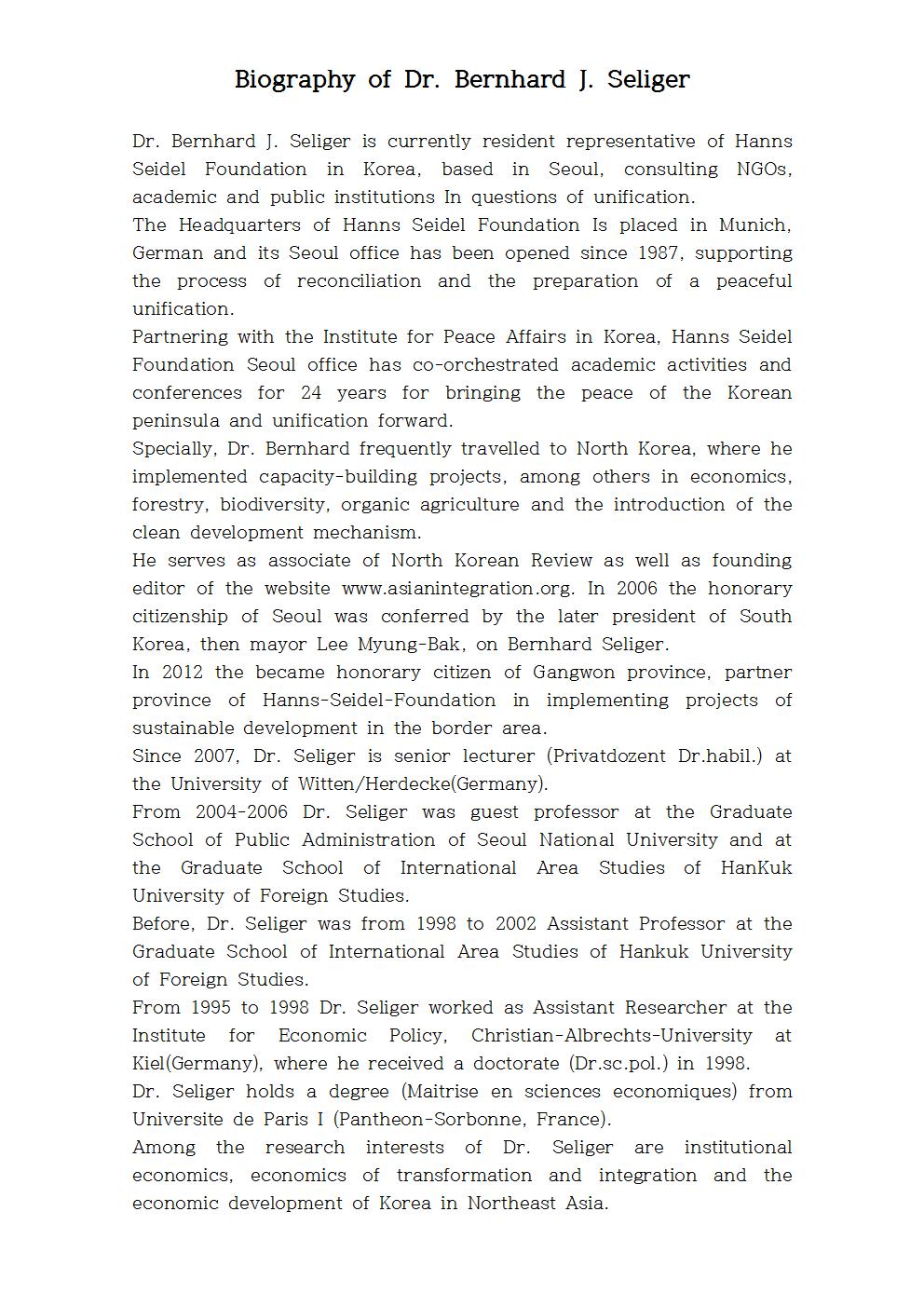 Biography of Dr. Bernhard J. Seliger

Dr. Bernhard J. Seliger is currently resident representative of Hanns Seidel Foundation in Korea, based in Seoul, consulting NGOs, academic and public institutions In questions of unification.
The Headquarters of Hanns Seidel Foundation Is placed in Munich, German and its Seoul office has been opened since 1987, supporting the process of reconciliation and the preparation of a peaceful unification.
Partnering with the Institute for Peace Affairs in Korea, Hanns Seidel Foundation Seoul office has co-orchestrated academic activities and conferences for 24 years for bringing the peace of the Korean peninsula and unification forward.
Specially, Dr. Bernhard frequently travelled to North Korea, where he implemented capacity-building projects, among others in economics, forestry, biodiversity, organic agriculture and the introduction of the clean development mechanism.
He serves as associate of North Korean Review as well as founding editor of the website www.asianintegration.org. In 2006 the honorary citizenship of Seoul was conferred by the later president of South Korea, then mayor Lee Myung-Bak, on Bernhard Seliger.
In 2012 the became honorary citizen of Gangwon province, partner province of Hanns-Seidel-Foundation in implementing projects of sustainable development in the border area.
Since 2007, Dr. Seliger is senior lecturer (Privatdozent Dr.habil.) at the University of Witten/Herdecke(Germany).
From 2004-2006 Dr. Seliger was guest professor at the Graduate School of Public Administration of Seoul National University and at the Graduate School of International Area Studies of HanKuk University of Foreign Studies.
Before, Dr. Seliger was from 1998 to 2002 Assistant Professor at the Graduate School of International Area Studies of Hankuk University of Foreign Studies.
From 1995 to 1998 Dr. Seliger worked as Assistant Researcher at the Institute for Economic Policy, Christian-Albrechts-University at Kiel(Germany), where he received a doctorate (Dr.sc.pol.) in 1998.
Dr. Seliger holds a degree (Maitrise en sciences economiques) from Universite de Paris I (Pantheon-Sorbonne, France).
Among the research interests of Dr. Seliger are institutional economics, economics of transformation and integration and the economic development of Korea in Northeast Asia.